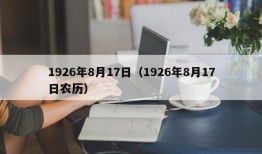 1926年8月17日（1926年8月17日农历）